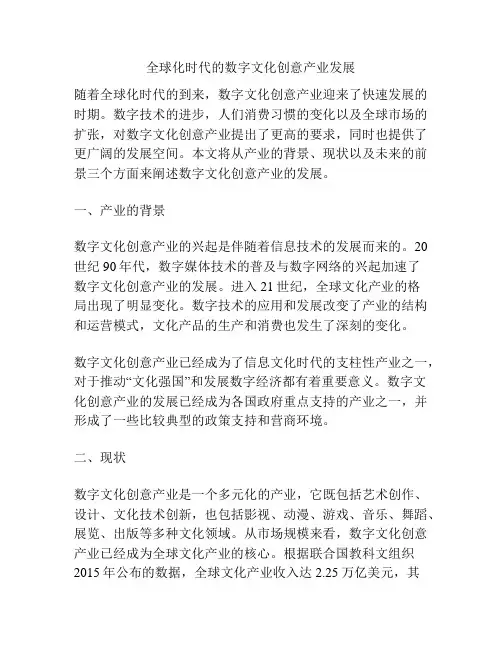 全球化时代的数字文化创意产业发展

随着全球化时代的到来，数字文化创意产业迎来了快速发展的时期。数字技术的进步，人们消费习惯的变化以及全球市场的扩张，对数字文化创意产业提出了更高的要求，同时也提供了更广阔的发展空间。本文将从产业的背景、现状以及未来的前景三个方面来阐述数字文化创意产业的发展。

一、产业的背景

数字文化创意产业的兴起是伴随着信息技术的发展而来的。20世纪90年代，数字媒体技术的普及与数字网络的兴起加速了数字文化创意产业的发展。进入21世纪，全球文化产业的格局出现了明显变化。数字技术的应用和发展改变了产业的结构和运营模式，文化产品的生产和消费也发生了深刻的变化。

数字文化创意产业已经成为了信息文化时代的支柱性产业之一，对于推动“文化强国”和发展数字经济都有着重要意义。数字文化创意产业的发展已经成为各国政府重点支持的产业之一，并形成了一些比较典型的政策支持和营商环境。

二、现状

数字文化创意产业是一个多元化的产业，它既包括艺术创作、设计、文化技术创新，也包括影视、动漫、游戏、音乐、舞蹈、展览、出版等多种文化领域。从市场规模来看，数字文化创意产业已经成为全球文化产业的核心。根据联合国教科文组织2015年公布的数据，全球文化产业收入达2.25万亿美元，其